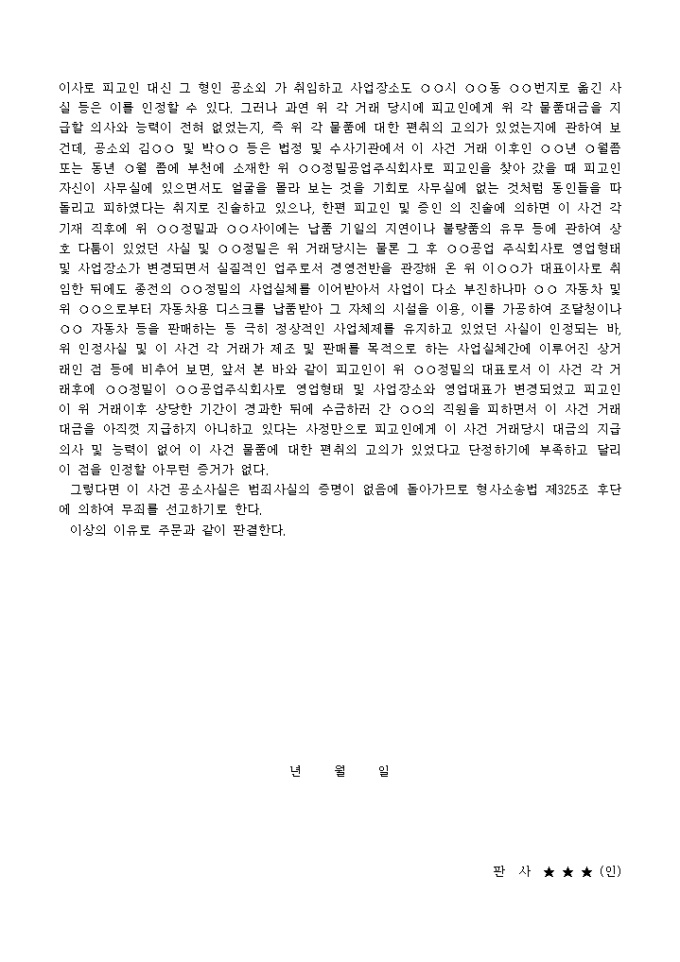 이사로 피고인 대신 그 형인 공소외 가 취임하고 사업장소도 ○○시 ○○동 ○○번지로 옮긴 사실 등은 이를 인정할 수 있다. 그러나 과연 위 각 거래 당시에 피고인에게 위 각 물품대금을 지급할 의사와 능력이 전혀 없었는지, 즉 위 각 물품에 대한 편취의 고의가 있었는지에 관하여 보건데, 공소외 김○○ 및 박○○ 등은 법정 및 수사기관에서 이 사건 거래 이후인 ○○년 ○월쯤 또는 동년 ○월 쯤에 부천에 소재한 위 ○○정밀공업주식회사로 피고인을 찾아 갔을 때 피고인 자신이 사무실에 있으면서도 얼굴을 몰라 보는 것을 기회로 사무실에 없는 것처럼 동인들을 따돌리고 피하였다는 취지로 진술하고 있으나, 한편 피고인 및 증인 의 진술에 의하면 이 사건 각 기재 직후에 위 ○○정밀과 ○○사이에는 납품 기일의 지연이나 불량품의 유무 등에 관하여 상호 다툼이 있었던 사실 및 ○○정밀은 위 거래당시는 물론 그 후 ○○공업 주식회사로 영업형태 및 사업장소가 변경되면서 실질적인 업주로서 경영전반을 관장해 온 위 이○○가 대표이사로 취임한 뒤에도 종전의 ○○정밀의 사업실체를 이어받아서 사업이 다소 부진하나마 ○○ 자동차 및 위 ○○으로부터 자동차용 디스크를 납품받아 그 자체의 시설을 이용, 이를 가공하여 조달청이나 ○○ 자동차 등을 판매하는 등 극히 정상적인 사업체제를 유지하고 있었던 사실이 인정되는 바, 위 인정사실 및 이 사건 각 거래가 제조 및 판매를 목적으로 하는 사업실체간에 이루어진 상거래인 점 등에 비추어 보면, 앞서 본 바와 같이 피고인이 위 ○○정밀의 대표로서 이 사건 각 거래후에 ○○정밀이 ○○공업주식회사로 영업형태 및 사업장소와 영업대표가 변경되었고 피고인이 위 거래이후 상당한 기간이 경과한 뒤에 수금하러 간 ○○의 직원을 피하면서 이 사건 거래대금을 아직껏 지급하지 아니하고 있다는 사정만으로 피고인에게 이 사건 거래당시 대금의 지급의사 및 능력이 없어 이 사건 물품에 대한 편취의 고의가 있었다고 단정하기에 부족하고 달리 이 점을 인정할 아무런 증거가 없다.

그렇다면 이 사건 공소사실은 범죄사실의 증명이 없음에 돌아가므로 형사소송법 제325조 후단에 의하여 무죄를 선고하기로 한다.

이상의 이유로 주문과 같이 판결한다.

년 월 일

판 사 ★ ★ ★ (인)